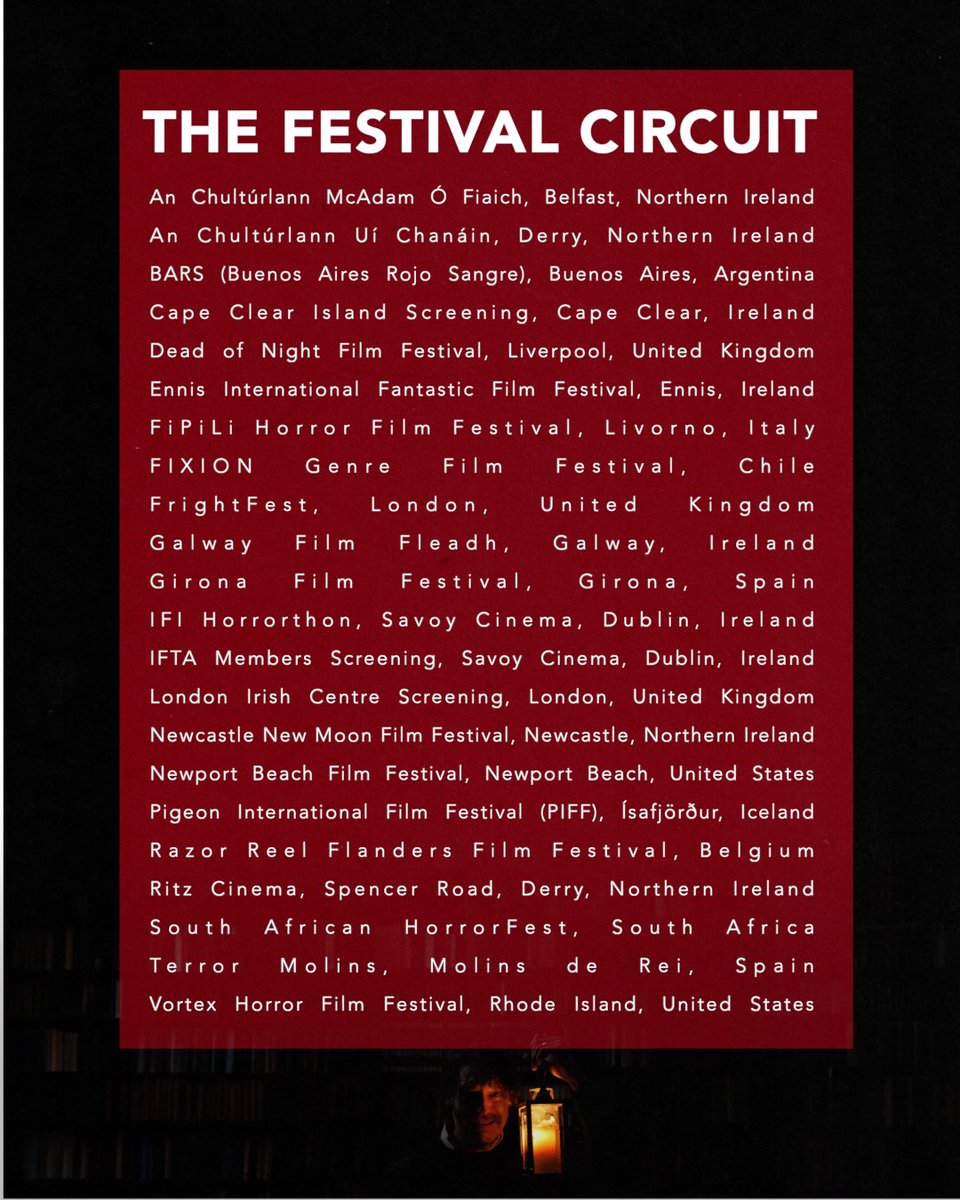 THE FESTIVAL CIRCUIT

An Chultúrlann McAdam Ó Fiaich, Belfast, Northern Ireland
An Chultúrlann Uí Chanáin, Derry, Northern Ireland
BARS (Buenos Aires Rojo Sangre), Buenos Aires, Argentina
Cape Clear Island Screening, Cape Clear, Ireland
Dead of Night Film Festival, Liverpool, United Kingdom
Ennis International Fantastic Film Festival, Ennis, Ireland
FiPiLi Horror Film Festival, Livorno, Italy
FIXION Genre Film Festival, Chile
FrightFest, London, United Kingdom
Galway Film Fleadh, Galway, Ireland
Girona Film Festival, Girona, Spain
IFI Horrorthon, Savoy Cinema, Dublin, Ireland
IFTA Members Screening, Savoy Cinema, Dublin, Ireland
London Irish Centre Screening, London, United Kingdom
Newcastle New Moon Film Festival, Newcastle, Northern Ireland
Newport Beach Film Festival, Newport Beach, United States
Pigeon International Film Festival (PIFF), Ísafjörður, Iceland
Razor Reel Flanders Film Festival, Belgium
Ritz Cinema, Spencer Road, Derry, Northern Ireland
South African HorrorFest, South Africa
Terror Molins, Molins de Rei, Spain
Vortex Horror Film Festival, Rhode Island, United States